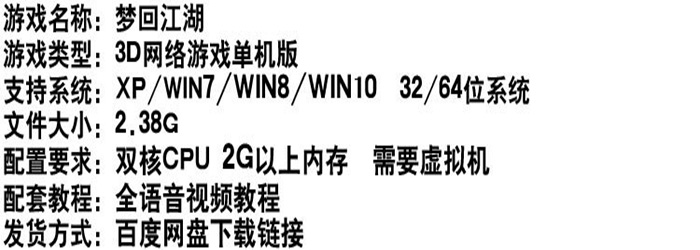 游戏名称：梦回江湖
游戏类型：3D网络游戏单机版
支持系统：XP/WIN7/WIN8/WIN10 32/64位系统
文件大小：2.38G
配置要求：双核CPU 2G以上内存 需要虚拟机
配套教程：全语音视频教程
发货方式：百度网盘下载链接